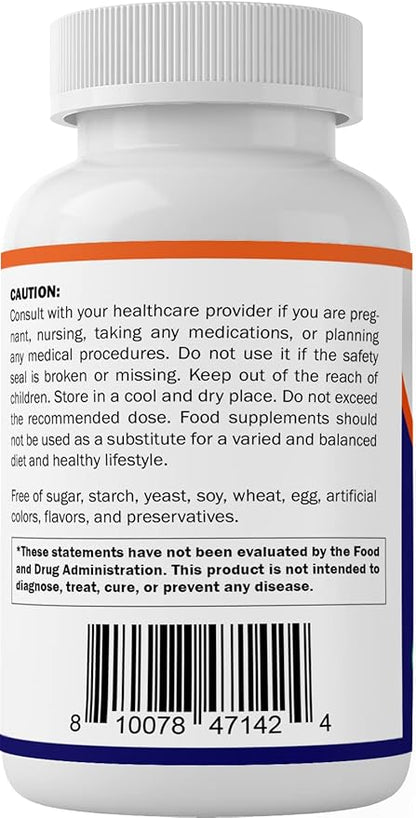 CAUTION:
Consult with your healthcare provider if you are pregnant, nursing, taking any medications, or planning any medical procedures. Do not use it if the safety seal is broken or missing. Keep out of the reach of children. Store in a cool and dry place. Do not exceed the recommended dose. Food supplements should not be used as a substitute for a varied and balanced diet and healthy lifestyle.

Free of sugar, starch, yeast, soy, wheat, egg, artificial colors, flavors, and preservatives.

*These statements have not been evaluated by the Food and Drug Administration. This product is not intended to diagnose, treat, cure, or prevent any disease.

8 10078 47142 4